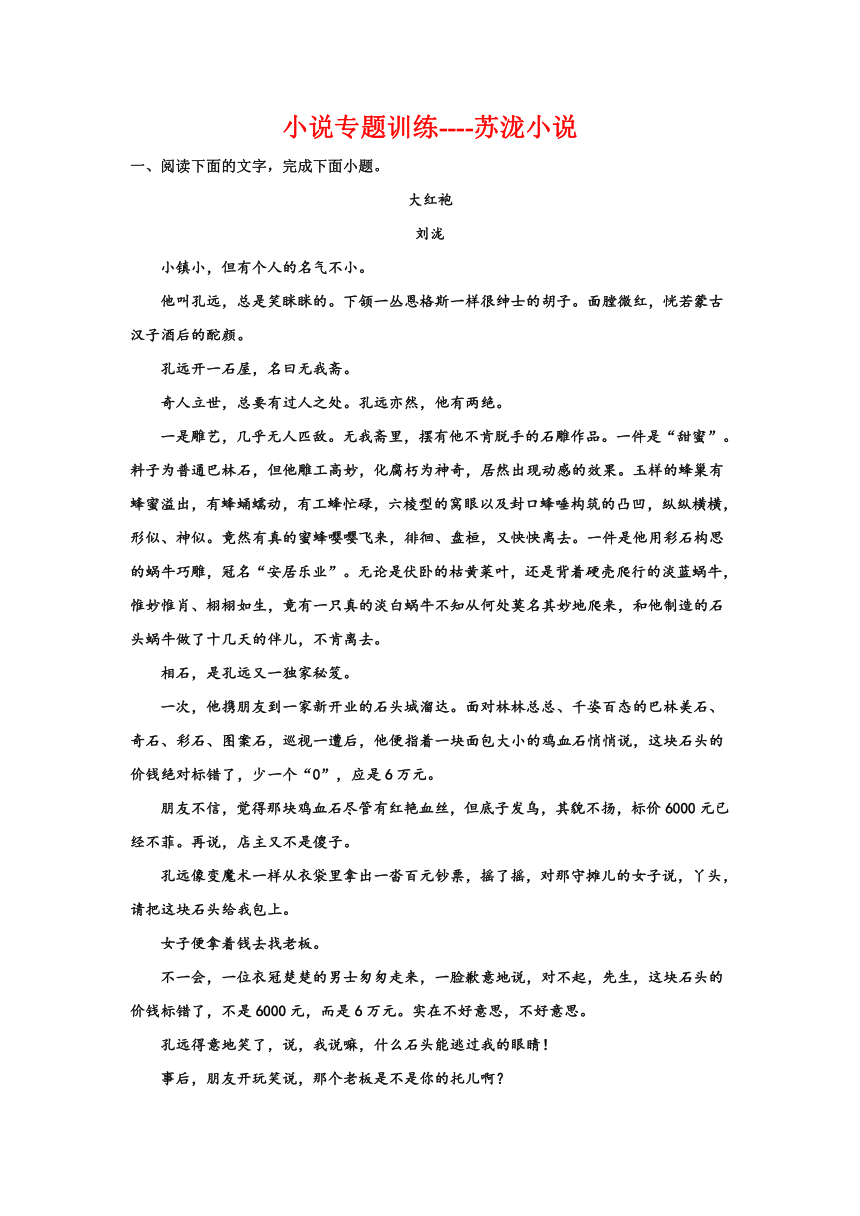 小说专题训练----苏泷小说

一、阅读下面的文字，完成下面小题。

大红袍

刘泷

小镇小，但有个人的名气不小。

他叫孔远，总是笑眯眯的。下颌一丛恩格斯一样很绅士的胡子。面膛微红，恍若蒙古汉子酒后的酡颜。

孔远开一石屋，名曰无我斋。

奇人立世，总要有过人之处。孔远亦然，他有两绝。

一是雕艺，几乎无人匹敌。无我斋里，摆有他不肯脱手的石雕作品。一件是“甜蜜”。料子为普通巴林石，但他雕工高妙，化腐朽为神奇，居然出现动感的效果。玉样的蜂巢有蜂蜜溢出，有蜂蛹蠕动，有工蜂忙碌，六棱型的窝眼以及封口蜂唾构筑的凸凹，纵纵横横，形似、神似。竟然有真的蜜蜂嘤嘤飞来，徘徊、盘桓，又怏怏离去。一件是他用彩石构思的蜗牛巧雕，冠名“安居乐业”。无论是伏卧的枯黄菜叶，还是背着硬壳爬行的淡蓝蜗牛，惟妙惟肖、栩栩如生，竟有一只真的淡白蜗牛不知从何处莫名其妙地爬来，和他制造的石头蜗牛做了十几天的伴儿，不肯离去。

相石，是孔远又一独家秘笈。

一次，他携朋友到一家新开业的石头城溜达。面对林林总总、千姿百态的巴林美石、奇石、彩石、图案石，巡视一遭后，他便指着一块面包大小的鸡血石悄悄说，这块石头的价钱绝对标错了，少一个“0”，应是6万元。

朋友不信，觉得那块鸡血石尽管有红艳血丝，但底子发乌，其貌不扬，标价6000元已经不菲。再说，店主又不是傻子。

孔远像变魔术一样从衣袋里拿出一沓百元钞票，摇了摇，对那守摊儿的女子说，丫头，请把这块石头给我包上。

女子便拿着钱去找老板。

不一会，一位衣冠楚楚的男士匆匆走来，一脸歉意地说，对不起，先生，这块石头的价钱标错了，不是6000元，而是6万元。实在不好意思，不好意思。

孔远得意地笑了，说，我说嘛，什么石头能逃过我的眼睛！

事后，朋友开玩笑说，那个老板是不是你的托儿啊？